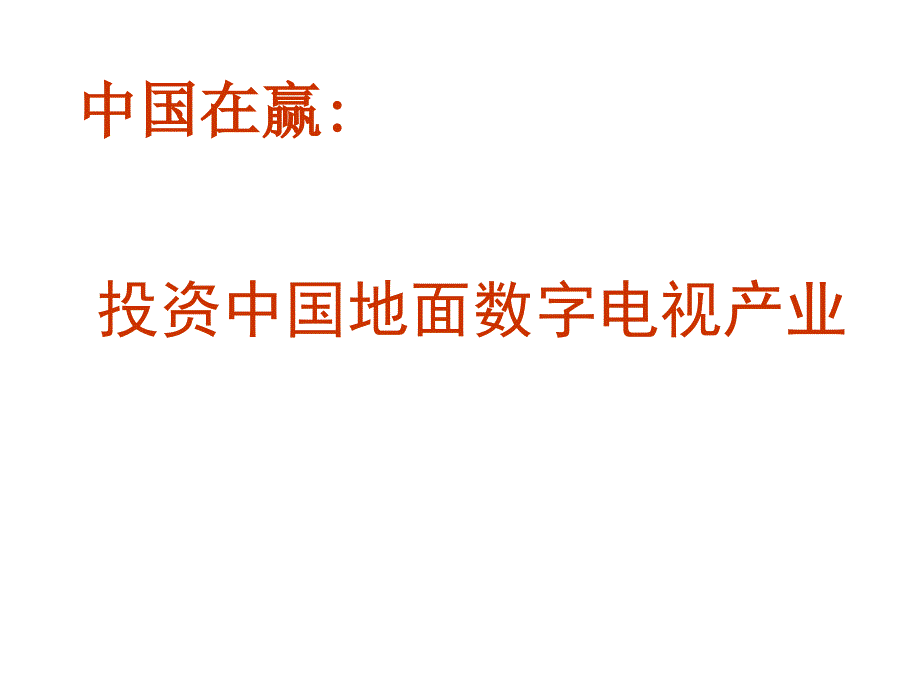 中国在赢：

投资中国地面数字电视产业